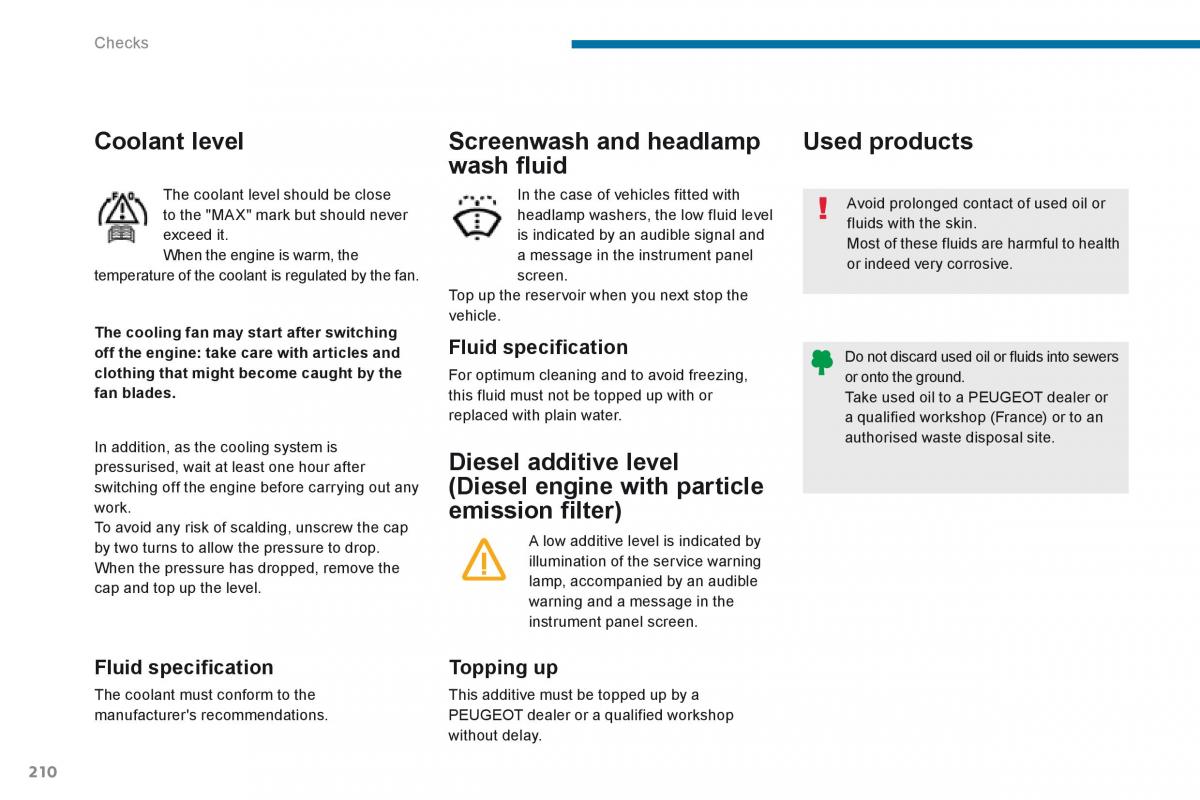 Checks

Coolant level

The coolant level should be close to the "MAX" mark but should never exceed it.
When the engine is warm, the temperature of the coolant is regulated by the fan.

The cooling fan may start after switching off the engine: take care with articles and clothing that might become caught by the fan blades.

In addition, as the cooling system is pressurised, wait at least one hour after switching off the engine before carrying out any work.
To avoid any risk of scalding, unscrew the cap by two turns to allow the pressure to drop.
When the pressure has dropped, remove the cap and top up the level.

Fluid specification

The coolant must conform to the manufacturer's recommendations.

Screenwash and headlamp wash fluid

In the case of vehicles fitted with headlamp washers, the low fluid level is indicated by an audible signal and a message in the instrument panel screen.
Top up the reservoir when you next stop the vehicle.

Fluid specification

For optimum cleaning and to avoid freezing, this fluid must not be topped up with or replaced with plain water.

Diesel additive level (Diesel engine with particle emission filter)

A low additive level is indicated by illumination of the service warning lamp, accompanied by an audible warning and a message in the instrument panel screen.

Topping up

This additive must be topped up by a PEUGEOT dealer or a qualified workshop without delay.

Used products

Avoid prolonged contact of used oil or fluids with the skin.
Most of these fluids are harmful to health or indeed very corrosive.

Do not discard used oil or fluids into sewers or onto the ground.
Take used oil to a PEUGEOT dealer or a qualified workshop (France) or to an authorised waste disposal site.

210